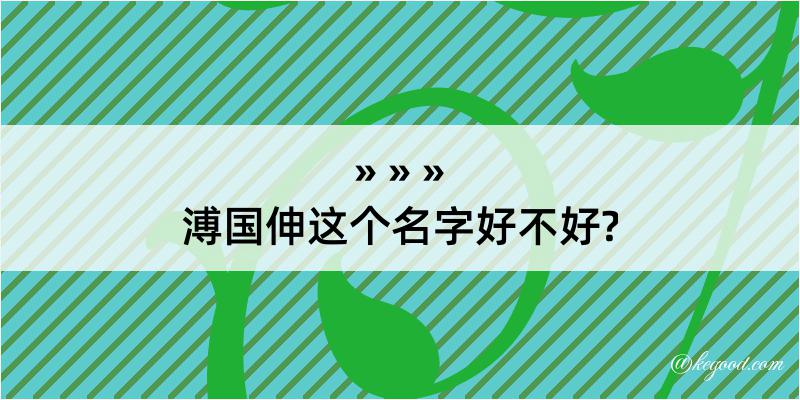 » » »
溥国伸这个名字好不好?

@kegood.com